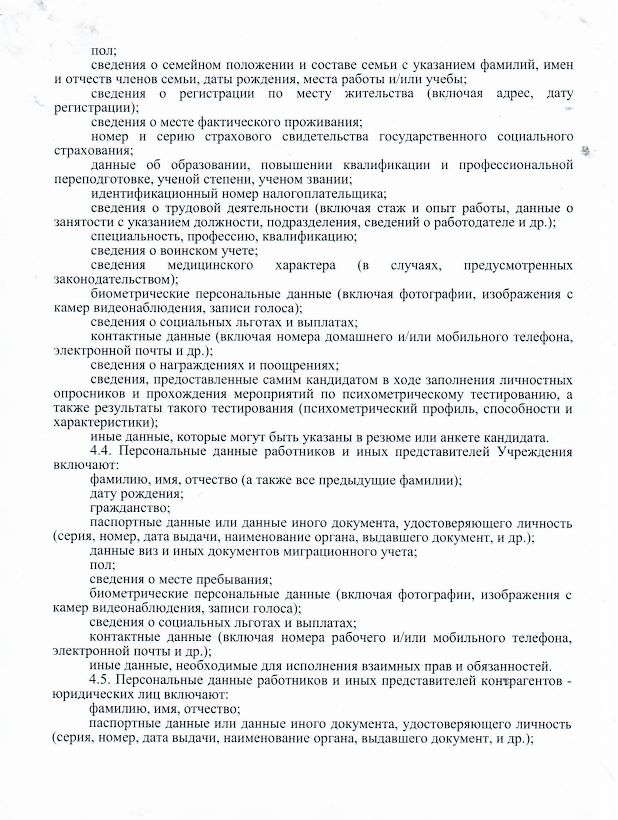 пол;

сведения о семейном положении и составе семьи с указанием фамилий, имен и отчеств членов семьи, даты рождения, места работы и/или учебы;

сведения о регистрации по месту жительства (включая адрес, дату регистрации);

сведения о месте фактического проживания;

номер и серию страхового свидетельства государственного социального страхования;

данные об образовании, повышении квалификации и профессиональной переподготовке, ученой степени, ученом звании;

идентификационный номер налогоплательщика;

сведения о трудовой деятельности (включая стаж и опыт работы, данные о занятости с указанием должности, подразделения, сведений о работодателе и др.);

специальность, профессию, квалификацию;

сведения о воинском учете;

сведения медицинского характера (в случаях, предусмотренных законодательством);

биометрические персональные данные (включая фотографии, изображения с камер видеонаблюдения, записи голоса);

сведения о социальных льготах и выплатах;

контактные данные (включая номера домашнего и/или мобильного телефона, электронной почты и др.);

сведения о награждениях и поощрениях;

сведения, предоставленные самим кандидатом в ходе заполнения личностных опросников и прохождения мероприятий по психометрическому тестированию, а также результаты такого тестирования (психометрический профиль, способности и характеристики);

иные данные, которые могут быть указаны в резюме или анкете кандидата.

4.4. Персональные данные работников и иных представителей Учреждения включают:

фамилию, имя, отчество (а также все предыдущие фамилии);

дату рождения;

гражданство;

паспортные данные или данные иного документа, удостоверяющего личность (серия, номер, дата выдачи, наименование органа, выдавшего документ, и др.);

данные виз и иных документов миграционного учета;

пол;

сведения о месте пребывания;

биометрические персональные данные (включая фотографии, изображения с камер видеонаблюдения, записи голоса);

сведения о социальных льготах и выплатах;

контактные данные (включая номера рабочего и/или мобильного телефона, электронной почты и др.);

иные данные, необходимые для исполнения взаимных прав и обязанностей.

4.5. Персональные данные работников и иных представителей контрагентов - юридических лиц включают:

фамилию, имя, отчество;

паспортные данные или данные иного документа, удостоверяющего личность (серия, номер, дата выдачи, наименование органа, выдавшего документ, и др.);